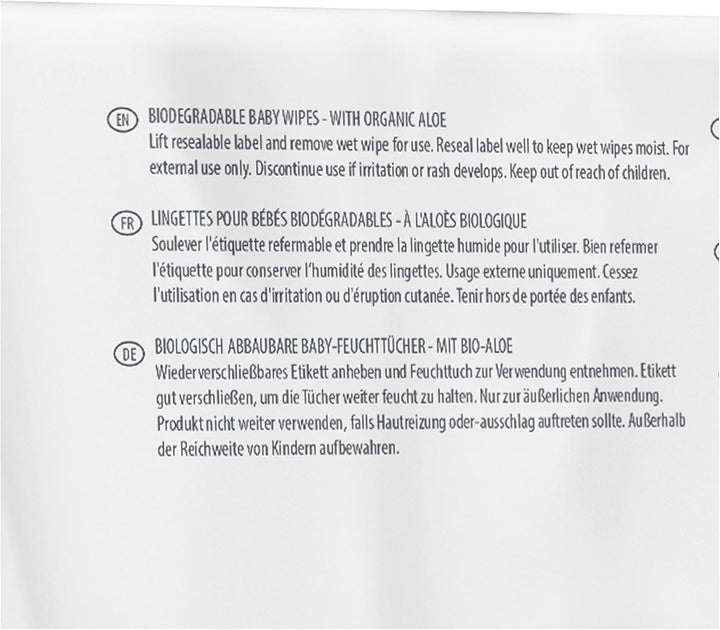 EN BIODEGRADABLE BABY WIPES - WITH ORGANIC ALOE
Lift resealable label and remove wet wipe for use. Reseal label well to keep wet wipes moist. For external use only. Discontinue use if irritation or rash develops. Keep out of reach of children.

FR LINGETTES POUR BÉBÉS BIODÉGRADABLES - À L'ALOÈS BIOLOGIQUE
Soulever l'étiquette refermable et prendre la lingette humide pour l'utiliser. Bien refermer l'étiquette pour conserver l'humidité des lingettes. Usage externe uniquement. Cessez l'utilisation en cas d'irritation ou d'éruption cutanée. Tenir hors de portée des enfants.

DE BIOLOGISCH ABBAUBARE BABY-FEUCHTTÜCHER - MIT BIO-ALOE
Wiederverschließbares Etikett anheben und Feuchttuch zur Verwendung entnehmen. Etikett gut verschließen, um die Tücher weiter feucht zu halten. Nur zur äußerlichen Anwendung. Produkt nicht weiter verwenden, falls Hautreizung oder-ausschlag auftreten sollte. Außerhalb der Reichweite von Kindern aufbewahren.